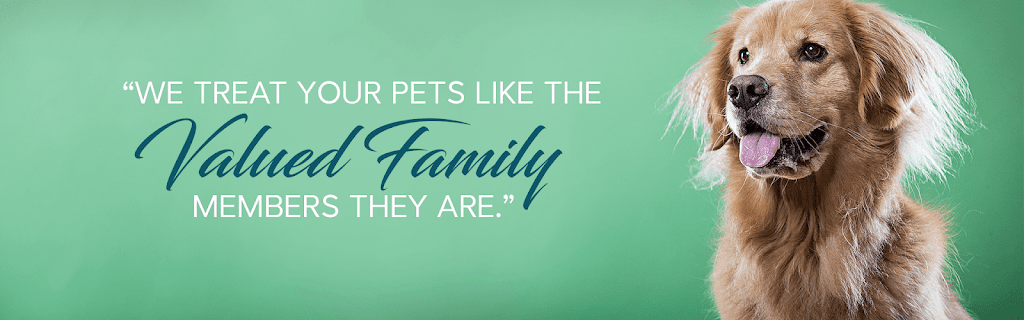 “WE TREAT YOUR PETS LIKE THE
Valued Family
MEMBERS THEY ARE.”